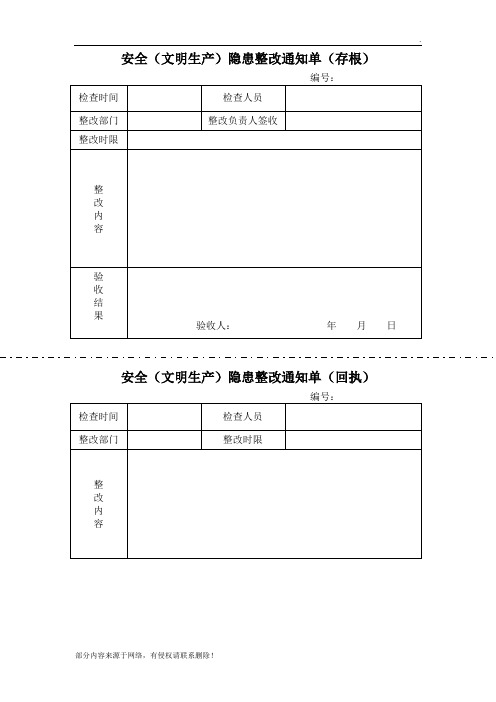 安全（文明生产）隐患整改通知单（存根）

编号：

| 检查时间 | | 检查人员 | |
|---|---|---|---|
| 整改部门 | | 整改负责人签收 | |
| 整改时限 | | | |
| 整改内容 | | | |
| 验收结果 | 验收人： 年 月 日 | | |

安全（文明生产）隐患整改通知单（回执）

编号：

| 检查时间 | | 检查人员 | |
|---|---|---|---|
| 整改部门 | | 整改时限 | |
| 整改内容 | | | |

部分内容来源于网络，有侵权请联系删除！